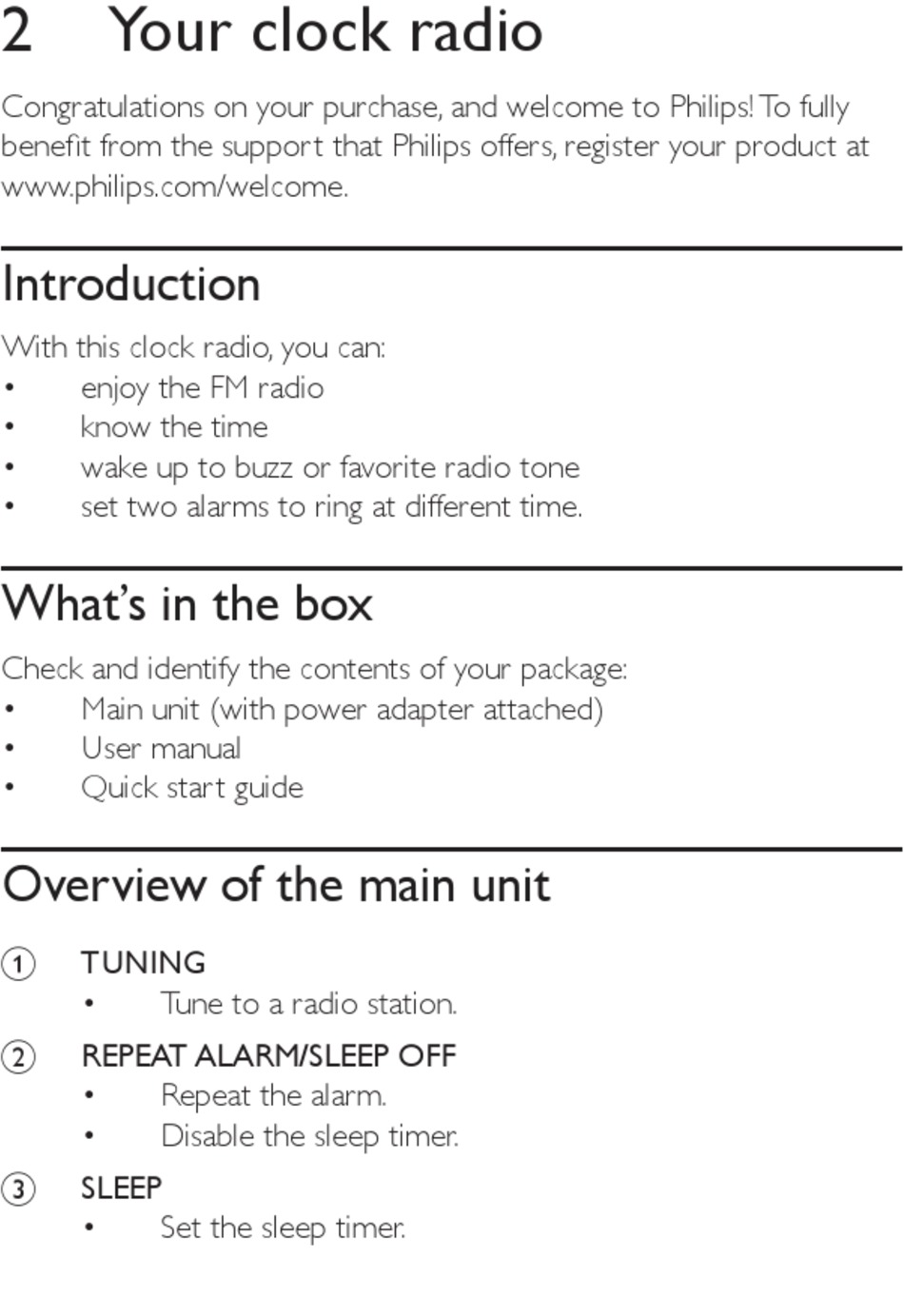 2 Your clock radio

Congratulations on your purchase, and welcome to Philips! To fully benefit from the support that Philips offers, register your product at www.philips.com/welcome.

Introduction

With this clock radio, you can:
• enjoy the FM radio
• know the time
• wake up to buzz or favorite radio tone
• set two alarms to ring at different time.

What's in the box

Check and identify the contents of your package:
• Main unit (with power adapter attached)
• User manual
• Quick start guide

Overview of the main unit

① TUNING
• Tune to a radio station.

② REPEAT ALARM/SLEEP OFF
• Repeat the alarm.
• Disable the sleep timer.

③ SLEEP
• Set the sleep timer.